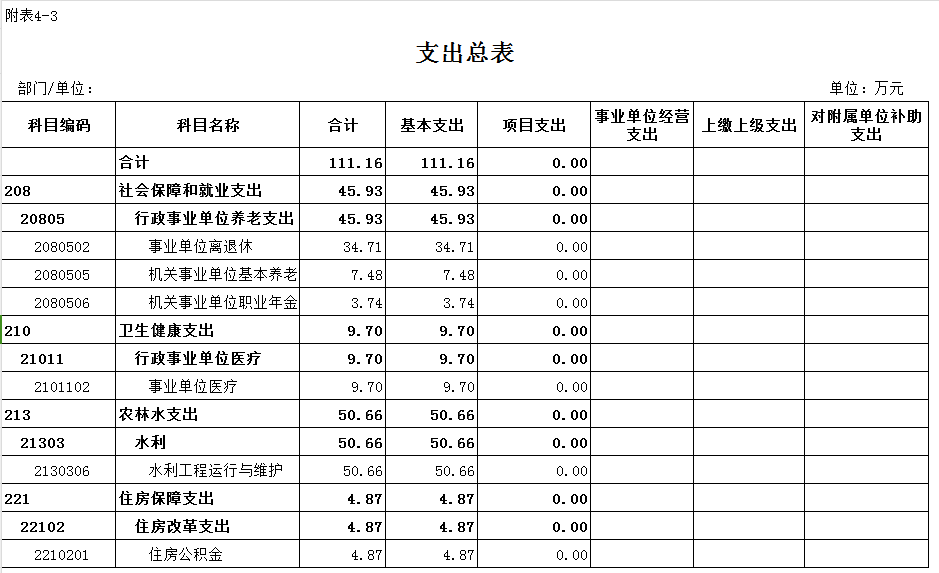 附表4-3

支出总表

部门/单位：

单位：万元

| 科目编码 | 科目名称 | 合计 | 基本支出 | 项目支出 | 事业单位经营支出 | 上缴上级支出 | 对附属单位补助支出 |
|---|---|---|---|---|---|---|---|
| | 合计 | 111.16 | 111.16 | 0.00 | | | |
| 208 | 社会保障和就业支出 | 45.93 | 45.93 | 0.00 | | | |
| 20805 | 行政事业单位养老支出 | 45.93 | 45.93 | 0.00 | | | |
| 2080502 | 事业单位离退休 | 34.71 | 34.71 | 0.00 | | | |
| 2080505 | 机关事业单位基本养老 | 7.48 | 7.48 | 0.00 | | | |
| 2080506 | 机关事业单位职业年金 | 3.74 | 3.74 | 0.00 | | | |
| 210 | 卫生健康支出 | 9.70 | 9.70 | 0.00 | | | |
| 21011 | 行政事业单位医疗 | 9.70 | 9.70 | 0.00 | | | |
| 2101102 | 事业单位医疗 | 9.70 | 9.70 | 0.00 | | | |
| 213 | 农林水支出 | 50.66 | 50.66 | 0.00 | | | |
| 21303 | 水利 | 50.66 | 50.66 | 0.00 | | | |
| 2130306 | 水利工程运行与维护 | 50.66 | 50.66 | 0.00 | | | |
| 221 | 住房保障支出 | 4.87 | 4.87 | 0.00 | | | |
| 22102 | 住房改革支出 | 4.87 | 4.87 | 0.00 | | | |
| 2210201 | 住房公积金 | 4.87 | 4.87 | 0.00 | | | |